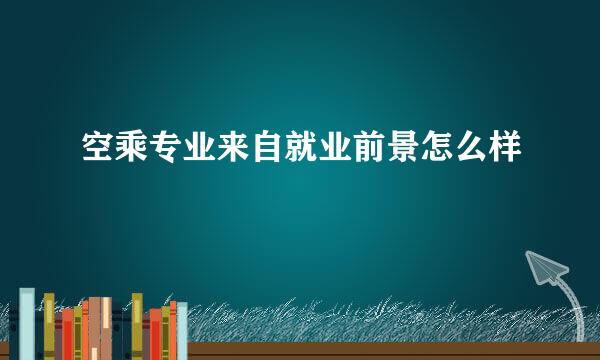 空乘专业来自就业前景怎么样